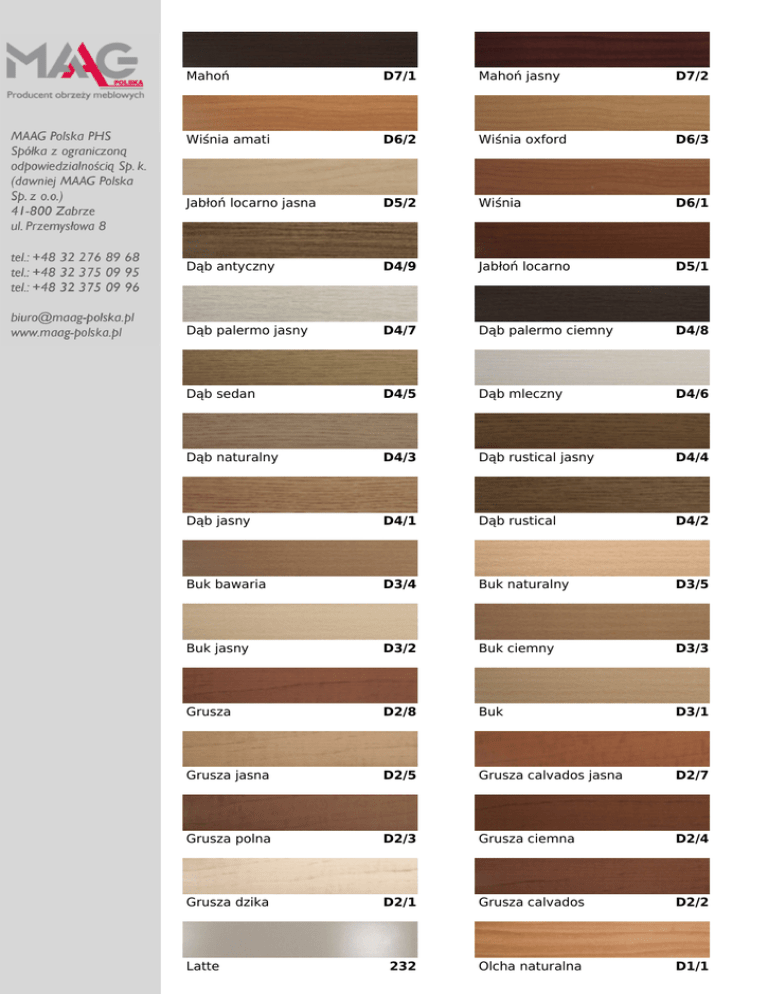 MAAG POLSKA
Producent obrzeży meblowych

MAAG Polska PHS Spółka z ograniczoną odpowiedzialnością Sp. k. (dawniej MAAG Polska Sp. z o.o.)
41-800 Zabrze
ul. Przemysłowa 8

tel.: +48 32 276 89 68
tel.: +48 32 375 09 95
tel.: +48 32 375 09 96

biuro@maag-polska.pl
www.maag-polska.pl

Mahoń D7/1
Wiśnia amati D6/2
Jabłoń locarno jasna D5/2
Dąb antyczny D4/9
Dąb palermo jasny D4/7
Dąb sedan D4/5
Dąb naturalny D4/3
Dąb jasny D4/1
Buk bawaria D3/4
Buk jasny D3/2
Grusza D2/8
Grusza jasna D2/5
Grusza polna D2/3
Grusza dzika D2/1
Latte 232

Mahoń jasny D7/2
Wiśnia oxford D6/3
Wiśnia D6/1
Jabłoń locarno D5/1
Dąb palermo ciemny D4/8
Dąb mleczny D4/6
Dąb rustical jasny D4/4
Dąb rustical D4/2
Buk naturalny D3/5
Buk ciemny D3/3
Buk D3/1
Grusza calvados jasna D2/7
Grusza ciemna D2/4
Grusza calvados D2/2
Olcha naturalna D1/1